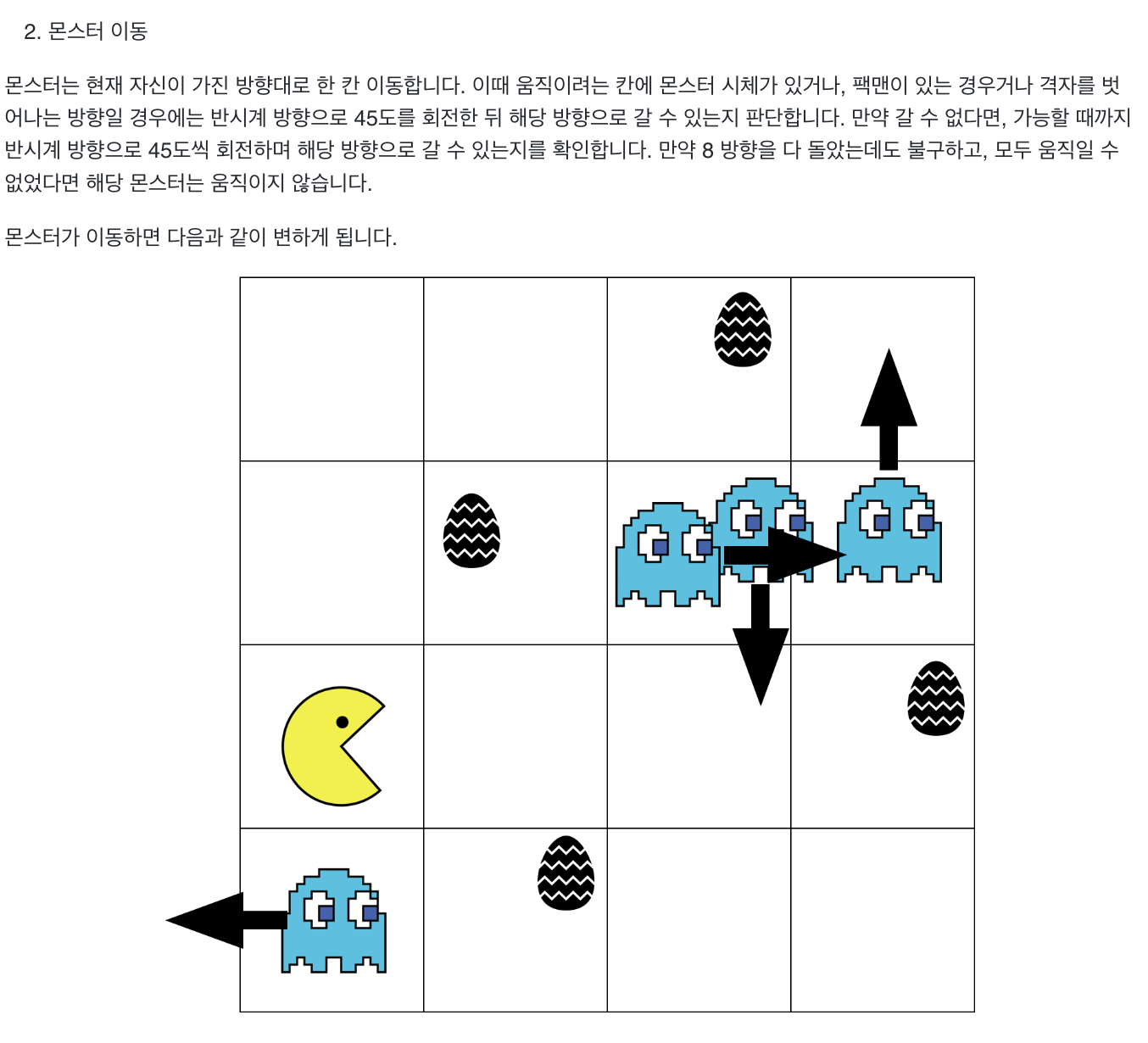 2. 몬스터 이동

몬스터는 현재 자신이 가진 방향대로 한 칸 이동합니다. 이때 움직이려는 칸에 몬스터 시체가 있거나, 팩맨이 있는 경우거나 격자를 벗어나는 방향일 경우에는 반시계 방향으로 45도를 회전한 뒤 해당 방향으로 갈 수 있는지 판단합니다. 만약 갈 수 없다면, 가능할 때까지 반시계 방향으로 45도씩 회전하며 해당 방향으로 갈 수 있는지를 확인합니다. 만약 8 방향을 다 돌았는데도 불구하고, 모두 움직일 수 없었다면 해당 몬스터는 움직이지 않습니다.

몬스터가 이동하면 다음과 같이 변하게 됩니다.